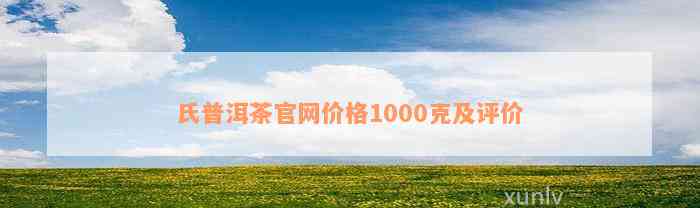 氏普洱茶官网价格1000克及评价

xunlv